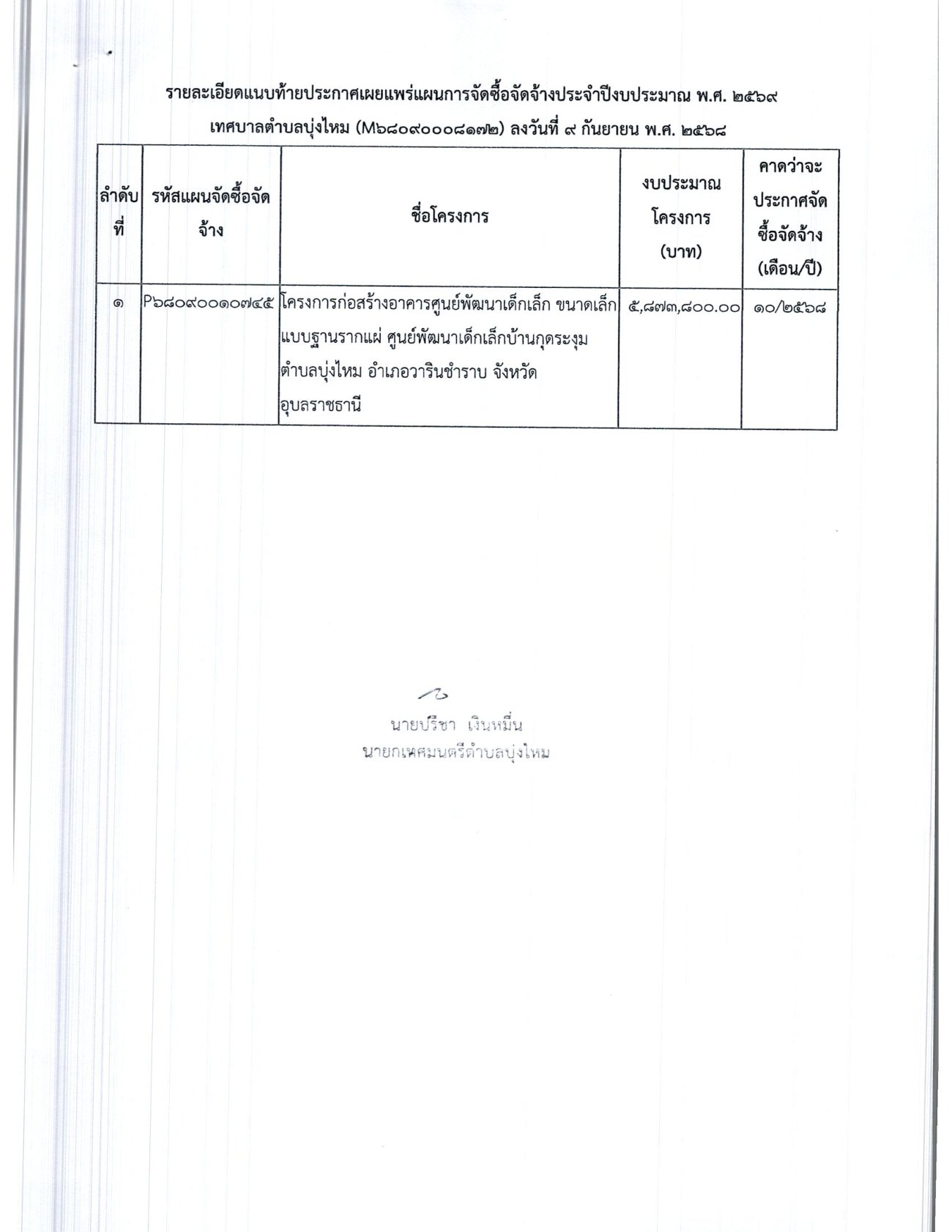 รายละเอียดแนบท้ายประกาศเผยแพร่แผนการจัดซื้อจัดจ้างประจำปีงบประมาณ พ.ศ. ๒๕๖๙

เทศบาลตำบลบุ่งไหม (M๖๘๐๙๐๐๐๘๑๗๒) ลงวันที่ ๙ กันยายน พ.ศ. ๒๕๖๘

| ลำดับที่ | รหัสแผนจัดซื้อจัดจ้าง | ชื่อโครงการ | งบประมาณโครงการ (บาท) | คาดว่าจะประกาศจัดซื้อจัดจ้าง (เดือน/ปี) |
|---|---|---|---|---|
| ๑ | P๖๘๐๙๐๐๑๐๗๔๕ | โครงการก่อสร้างอาคารศูนย์พัฒนาเด็กเล็ก ขนาดเล็ก แบบฐานรากแผ่ ศูนย์พัฒนาเด็กเล็กบ้านกุดระงุม ตำบลบุ่งไหม อำเภอวารินชำราบ จังหวัดอุบลราชธานี | ๕,๘๗๓,๘๐๐.๐๐ | ๑๐/๒๕๖๘ |

นายปรีชา เงินหมื่น
นายกเทศมนตรีตำบลบุ่งไหม